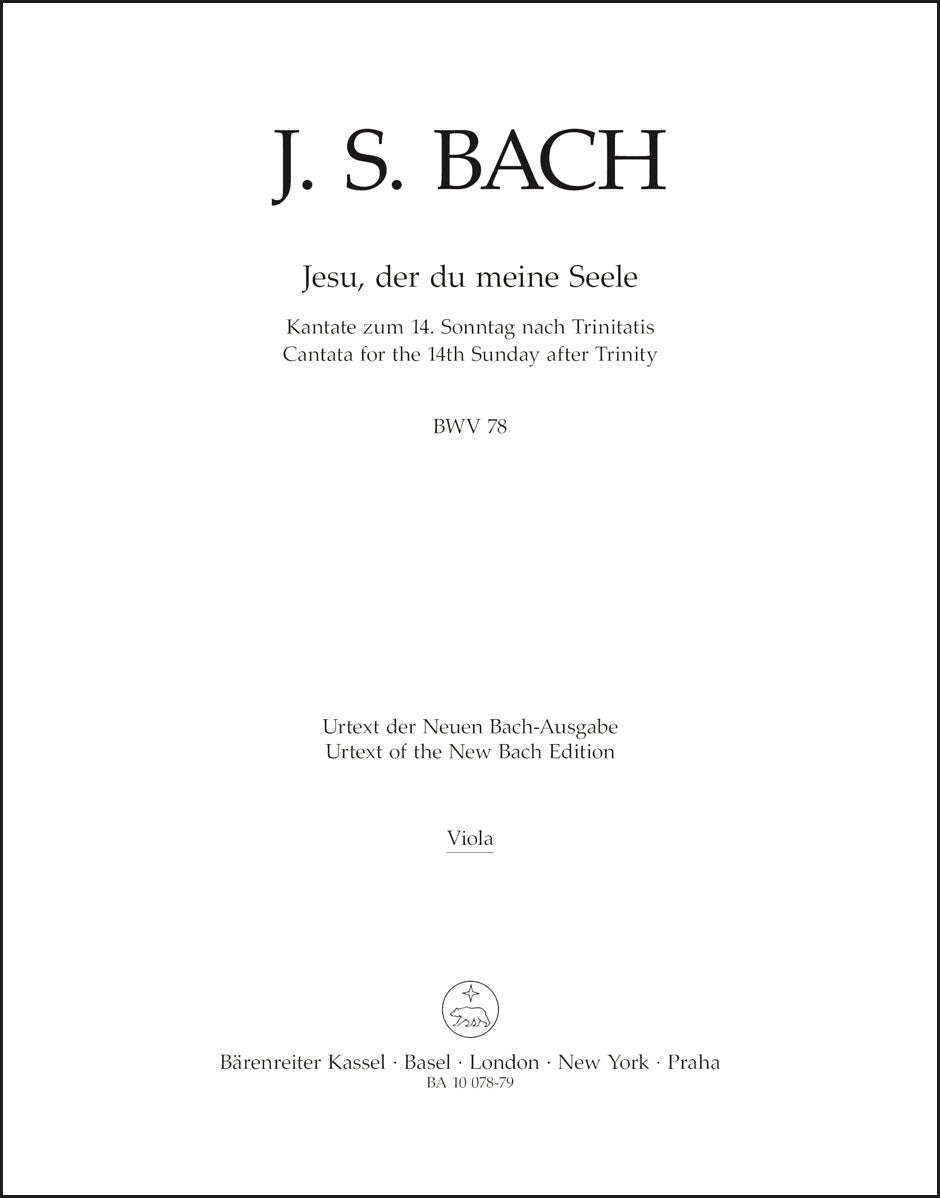 J. S. BACH

Jesu, der du meine Seele

Kantate zum 14. Sonntag nach Trinitatis
Cantata for the 14th Sunday after Trinity

BWV 78

Urtext der Neuen Bach-Ausgabe
Urtext of the New Bach Edition

Viola

Bärenreiter Kassel · Basel · London · New York · Praha
BA 10 078-79